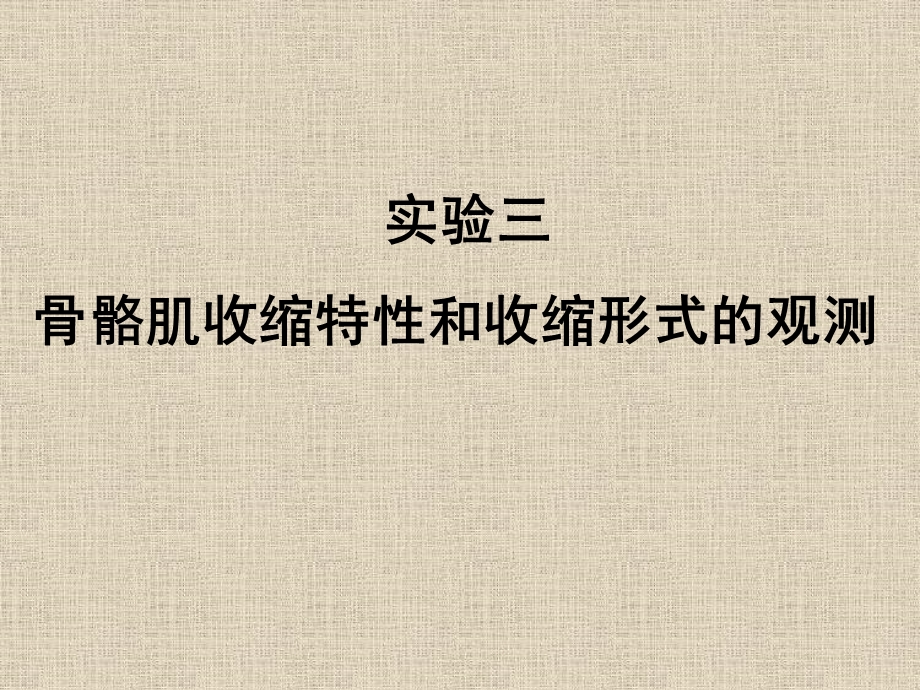 实验三

骨骼肌收缩特性和收缩形式的观测